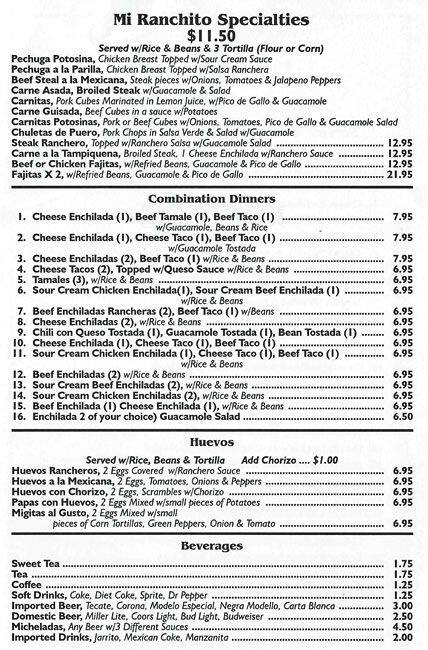 Mi Ranchito Specialties
$11.50
Served w/Rice & Beans & 3 Tortilla (Flour or Corn)

Pechuga Potosina, Chicken Breast Topped w/Sour Cream Sauce
Pechuga a la Parilla, Chicken Breast Topped w/Salsa Ranchera
Beef Steal a la Mexicana, Steak pieces w/Onions, Tomatoes & Jalapeno Peppers
Carne Asada, Broiled Steak w/Guacamole & Salad
Carnitas, Pork Cubes Marinated in Lemon Juice, w/Pico de Gallo & Guacamole
Carne Guisada, Beef Cubes in a sauce w/Potatoes
Carnitas Potosinas, Pork or Beef Cubes w/Onions, Tomatoes, Pico de Gallo & Guacamole Salad
Chuletas de Puero, Pork Chops in Salsa Verde & Salad w/Guacamole
Steak Ranchero, Topped w/Ranchero Salsa w/Guacamole Salad ........ 12.95
Carne a la Tampiquena, Broiled Steak, 1 Cheese Enchilada w/Ranchero Sauce ........ 12.95
Beef or Chicken Fajitas, w/Refried Beans, Guacamole & Pico de Gallo ........ 12.95
Fajitas X 2, w/Refried Beans, Guacamole & Pico de Gallo ........ 21.95

Combination Dinners

1. Cheese Enchilada (1), Beef Tamale (1), Beef Taco (1) ........ 7.95
w/Guacamole, Beans & Rice
2. Cheese Enchilada (1), Cheese Taco (1), Beef Taco (1) ........ 7.95
w/Guacamole Tostada
3. Cheese Enchiladas (2), Beef Taco (1) w/Rice & Beans ........ 7.95
4. Cheese Tacos (2), Topped w/Queso Sauce w/Rice & Beans ........ 6.95
5. Tamales (3), w/Rice & Beans ........ 6.95
6. Sour Cream Chicken Enchilada(1), Sour Cream Beef Enchilada (1) ........ 6.95
w/Rice & Beans
7. Beef Enchiladas Rancheras (2), Beef Taco (1) w/Beans ........ 6.95
8. Cheese Enchiladas (2), w/Rice & Beans ........ 6.95
9. Chili con Queso Tostada (1), Guacamole Tostada (1), Bean Tostada (1) ........ 6.95
10. Cheese Enchilada (1), Cheese Taco (1), Beef Taco (1) ........ 6.95
11. Sour Cream Chicken Enchilada (1), Cheese Taco (1), Beef Taco (1) ........ 6.95
w/Rice & Beans
12. Beef Enchiladas (2) w/Rice & Beans ........ 6.95
13. Sour Cream Beef Enchiladas (2), w/Rice & Beans ........ 6.95
14. Sour Cream Chicken Enchiladas (2), w/Rice & Beans ........ 6.95
15. Beef Enchilada (1) Cheese Enchilada (1), w/Rice & Beans ........ 6.95
16. Enchilada 2 of your choice) Guacamole Salad ........ 6.50

Huevos

Served w/Rice, Beans & Tortilla Add Chorizo .... $1.00

Huevos Rancheros, 2 Eggs Covered w/Ranchero Sauce ........ 6.95
Huevos a la Mexicana, 2 Eggs, Tomatoes, Onions & Peppers ........ 6.95
Huevos con Chorizo, 2 Eggs, Scrambles w/Chorizo ........ 6.95
Papas con Huevos, 2 Eggs Mixed w/small pieces of Potatoes ........ 6.95
Migitas al Gusto, 2 Eggs Mixed w/small pieces of Corn Tortillas, Green Peppers, Onion & Tomato ........ 6.95

Beverages

Sweet Tea ........ 1.75
Tea ........ 1.75
Coffee ........ 1.25
Soft Drinks, Coke, Diet Coke, Sprite, Dr Pepper ........ 1.25
Imported Beer, Tecate, Corona, Modelo Especial, Negra Modello, Carta Blanca ........ 3.00
Domestic Beer, Miller Lite, Coors Light, Bud Light, Budweiser ........ 2.50
Micheladas, Any Beer w/3 Different Sauces ........ 4.50
Imported Drinks, Jarrito, Mexican Coke, Manzanita ........ 2.00